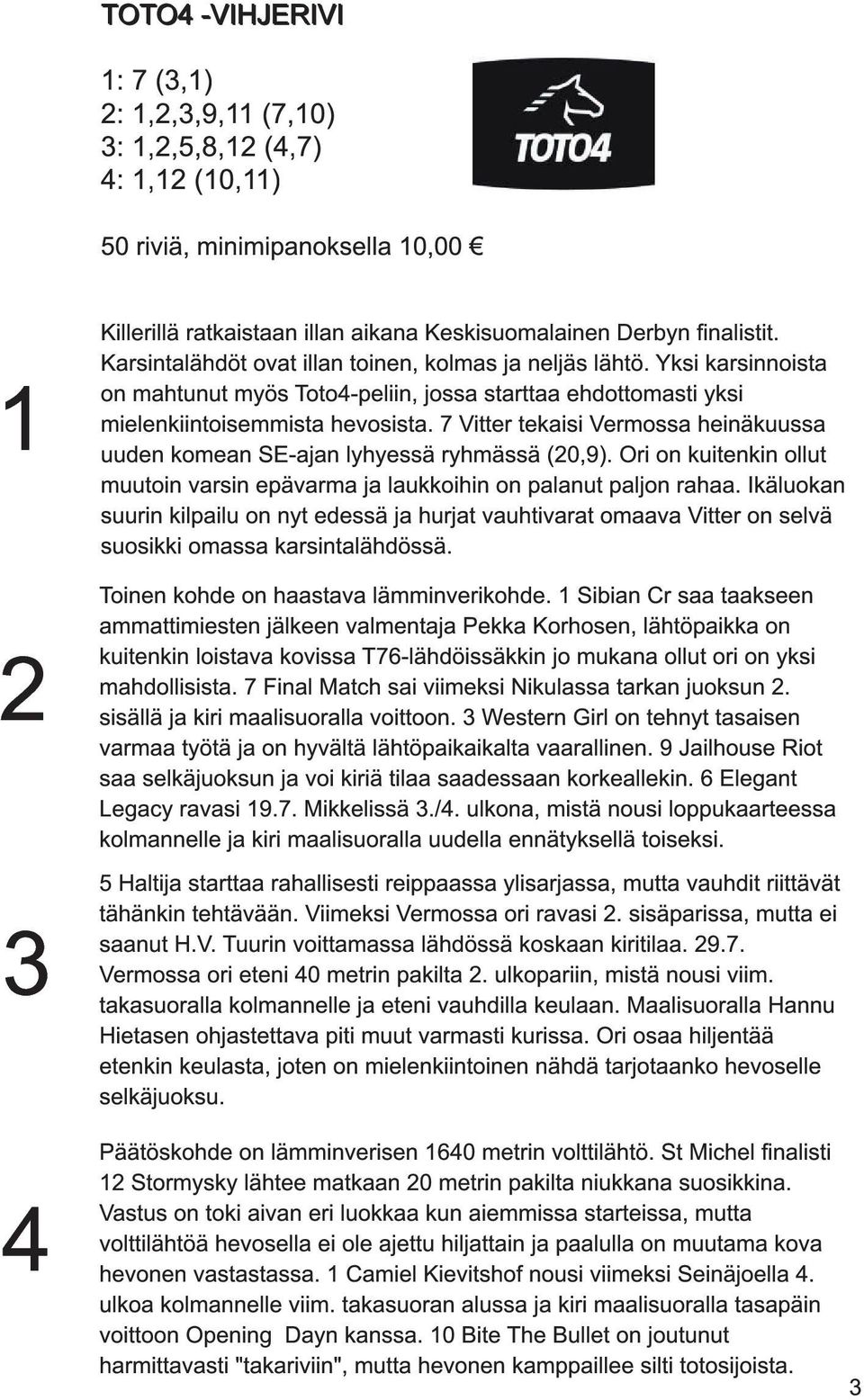 TOTO4 -VIHJERIVI

1: 7 (3,1)
2: 1,2,3,9,11 (7,10)
3: 1,2,5,8,12 (4,7)
4: 1,12 (10,11)

TOTO4

50 riviä, minimipanoksella 10,00 €

1

Killerillä ratkaistaan illan aikana Keskisuomalainen Derbyn finalistit. Karsintalähdöt ovat illan toinen, kolmas ja neljäs lähtö. Yksi karsinnoista on mahtunut myös Toto4-peliin, jossa starttaa ehdottomasti yksi mielenkiintoisemmista hevosista. 7 Vitter tekaisi Vermossa heinäkuussa uuden komean SE-ajan lyhyessä ryhmässä (20,9). Ori on kuitenkin ollut muutoin varsin epävarma ja laukkoihin on palanut paljon rahaa. Ikäluokan suurin kilpailu on nyt edessä ja hurjat vauhtivarat omaava Vitter on selvä suosikki omassa karsintalähdössä.

2

Toinen kohde on haastava lämminverikohde. 1 Sibian Cr saa taakseen ammattimiesten jälkeen valmentaja Pekka Korhosen, lähtöpaikka on kuitenkin loistava kovissa T76-lähdöissäkkin jo mukana ollut ori on yksi mahdollisista. 7 Final Match sai viimeksi Nikulassa tarkan juoksun 2. sisällä ja kiri maalisuoralla voittoon. 3 Western Girl on tehnyt tasaisen varmaa työtä ja on hyvältä lähtöpaikaikalta vaarallinen. 9 Jailhouse Riot saa selkäjuoksun ja voi kiriä tilaa saadessaan korkeallekin. 6 Elegant Legacy ravasi 19.7. Mikkelissä 3./4. ulkona, mistä nousi loppukaarteessa kolmannelle ja kiri maalisuoralla uudella ennätyksellä toiseksi.

3

5 Haltija starttaa rahallisesti reippaassa ylisarjassa, mutta vauhdit riittävät tähänkin tehtävään. Viimeksi Vermossa ori ravasi 2. sisäparissa, mutta ei saanut H.V. Tuurin voittamassa lähdössä koskaan kiritilaa. 29.7. Vermossa ori eteni 40 metrin pakilta 2. ulkopariin, mistä nousi viim. takasuoralla kolmannelle ja eteni vauhdilla keulaan. Maalisuoralla Hannu Hietasen ohjastettava piti muut varmasti kurissa. Ori osaa hiljentää etenkin keulasta, joten on mielenkiintoinen nähdä tarjotaanko hevoselle selkäjuoksu.

4

Päätöskohde on lämminverisen 1640 metrin volttilähtö. St Michel finalisti 12 Stormysky lähtee matkaan 20 metrin pakilta niukkana suosikkina. Vastus on toki aivan eri luokkaa kun aiemmissa starteissa, mutta volttilähtöä hevosella ei ole ajettu hiljattain ja paalulla on muutama kova hevonen vastastassa. 1 Camiel Kievitshof nousi viimeksi Seinäjoella 4. ulkoa kolmannelle viim. takasuoran alussa ja kiri maalisuoralla tasapäin voittoon Opening Dayn kanssa. 10 Bite The Bullet on joutunut harmittavasti "takariviin", mutta hevonen kamppailee silti totosijoista.

3